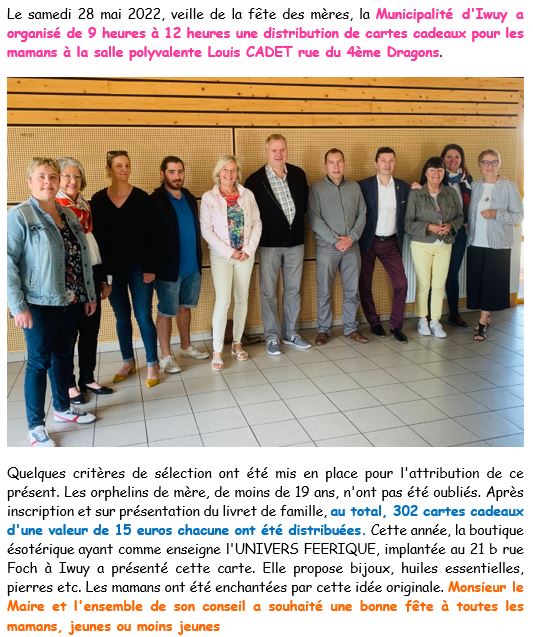 Le samedi 28 mai 2022, veille de la fête des mères, la Municipalité d'Iwuy a organisé de 9 heures à 12 heures une distribution de cartes cadeaux pour les mamans à la salle polyvalente Louis CADET rue du 4ème Dragons.

Quelques critères de sélection ont été mis en place pour l'attribution de ce présent. Les orphelins de mère, de moins de 19 ans, n'ont pas été oubliés. Après inscription et sur présentation du livret de famille, au total, 302 cartes cadeaux d'une valeur de 15 euros chacune ont été distribuées. Cette année, la boutique ésotérique ayant comme enseigne l'UNIVERS FEERIQUE, implantée au 21 b rue Foch à Iwuy a présenté cette carte. Elle propose bijoux, huiles essentielles, pierres etc. Les mamans ont été enchantées par cette idée originale. Monsieur le Maire et l'ensemble de son conseil a souhaité une bonne fête à toutes les mamans, jeunes ou moins jeunes